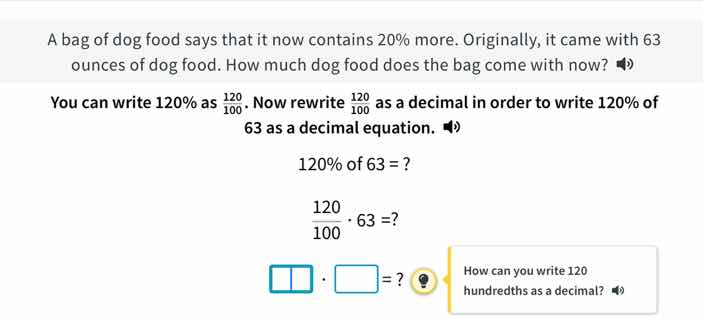 A bag of dog food says that it now contains 20% more. Originally, it came with 63 ounces of dog food. How much dog food does the bag come with now?

You can write 120% as $\frac{120}{100}$. Now rewrite $\frac{120}{100}$ as a decimal in order to write 120% of 63 as a decimal equation.

120% of 63 = ?

$\frac{120}{100} \cdot 63 = ?$

$\cdot$ = ?

How can you write 120 hundredths as a decimal?